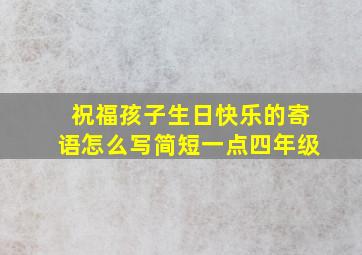 祝福孩子生日快乐的寄语怎么写简短一点四年级